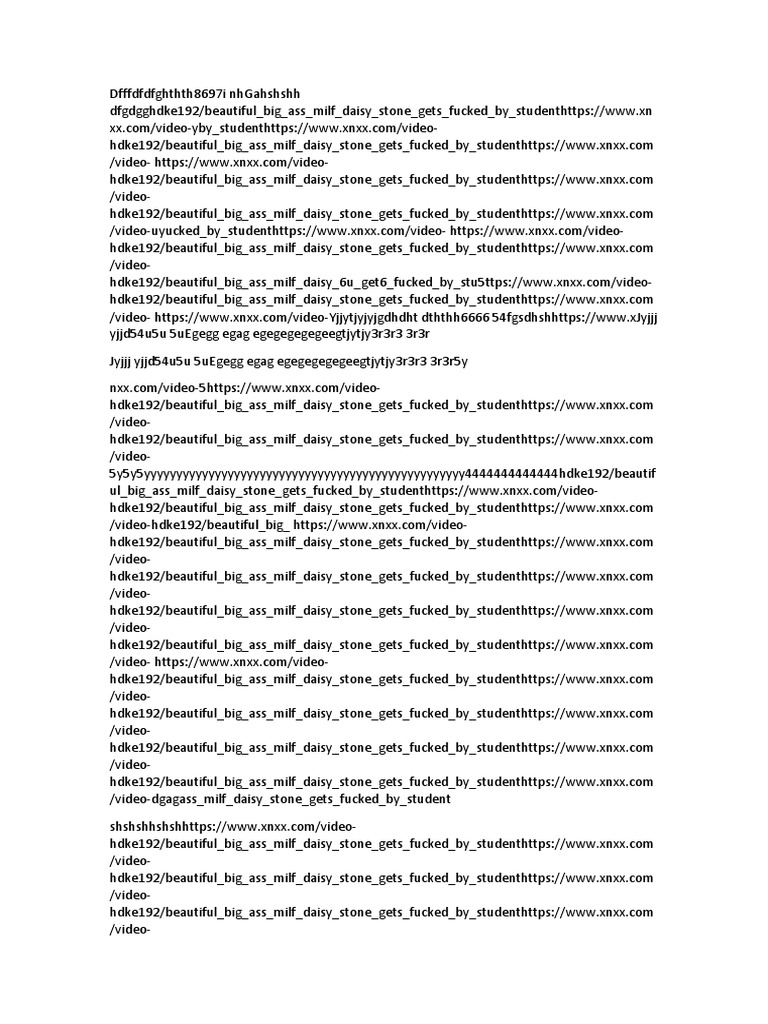 Dfffdfdfghthth8697i nhGahshshh dfgdgghdke192/beautiful_big_ass_milf_daisy_stone_gets_fucked_by_studenthttps://www.xnxx.com/video-yby_studenthttps://www.xnxx.com/video-hdke192/beautiful_big_ass_milf_daisy_stone_gets_fucked_by_studenthttps://www.xnxx.com/video- https://www.xnxx.com/video-hdke192/beautiful_big_ass_milf_daisy_stone_gets_fucked_by_studenthttps://www.xnxx.com/video-hdke192/beautiful_big_ass_milf_daisy_stone_gets_fucked_by_studenthttps://www.xnxx.com/video-uyucked_by_studenthttps://www.xnxx.com/video- https://www.xnxx.com/video-hdke192/beautiful_big_ass_milf_daisy_stone_gets_fucked_by_studenthttps://www.xnxx.com/video-hdke192/beautiful_big_ass_milf_daisy_6u_get6_fucked_by_stu5ttps://www.xnxx.com/video-hdke192/beautiful_big_ass_milf_daisy_stone_gets_fucked_by_studenthttps://www.xnxx.com/video- https://www.xnxx.com/video-Yjjytjyjyjgdhdht dththh666654fgsdhshhttps://www.xJyjjj yjjd54u5u 5uEgegg egag egegegegegeegtjytjy3r3r3 3r3r

Jyjjj yjjd54u5u 5uEgegg egag egegegegegeegtjytjy3r3r3 3r3r5y

nxx.com/video-5https://www.xnxx.com/video-hdke192/beautiful_big_ass_milf_daisy_stone_gets_fucked_by_studenthttps://www.xnxx.com/video-hdke192/beautiful_big_ass_milf_daisy_stone_gets_fucked_by_studenthttps://www.xnxx.com/video-5y5y5yyyyyyyyyyyyyyyyyyyyyyyyyyyyyyyyyyyyyyyyyyyyyyyyyy4444444444444hdke192/beautiful_big_ass_milf_daisy_stone_gets_fucked_by_studenthttps://www.xnxx.com/video-hdke192/beautiful_big_ass_milf_daisy_stone_gets_fucked_by_studenthttps://www.xnxx.com/video-hdke192/beautiful_big_ https://www.xnxx.com/video-hdke192/beautiful_big_ass_milf_daisy_stone_gets_fucked_by_studenthttps://www.xnxx.com/video-hdke192/beautiful_big_ass_milf_daisy_stone_gets_fucked_by_studenthttps://www.xnxx.com/video-hdke192/beautiful_big_ass_milf_daisy_stone_gets_fucked_by_studenthttps://www.xnxx.com/video-hdke192/beautiful_big_ass_milf_daisy_stone_gets_fucked_by_studenthttps://www.xnxx.com/video- https://www.xnxx.com/video-hdke192/beautiful_big_ass_milf_daisy_stone_gets_fucked_by_studenthttps://www.xnxx.com/video-hdke192/beautiful_big_ass_milf_daisy_stone_gets_fucked_by_studenthttps://www.xnxx.com/video-hdke192/beautiful_big_ass_milf_daisy_stone_gets_fucked_by_studenthttps://www.xnxx.com/video-hdke192/beautiful_big_ass_milf_daisy_stone_gets_fucked_by_studenthttps://www.xnxx.com/video-dgagass_milf_daisy_stone_gets_fucked_by_student

shshshhshshhttps://www.xnxx.com/video-hdke192/beautiful_big_ass_milf_daisy_stone_gets_fucked_by_studenthttps://www.xnxx.com/video-hdke192/beautiful_big_ass_milf_daisy_stone_gets_fucked_by_studenthttps://www.xnxx.com/video-hdke192/beautiful_big_ass_milf_daisy_stone_gets_fucked_by_studenthttps://www.xnxx.com/video-